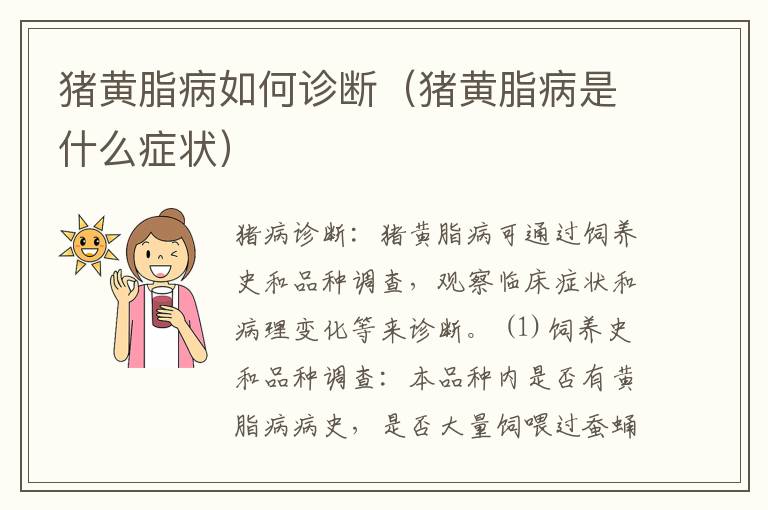 猪黄脂病如何诊断（猪黄脂病是什么症状）

猪病诊断：猪黄脂病可通过饲养史和品种调查，观察临床症状和病理变化等来诊断。(1)饲养史和品种调查：本品种内是否有黄脂病病史，是否大量饲喂过蚕蛹